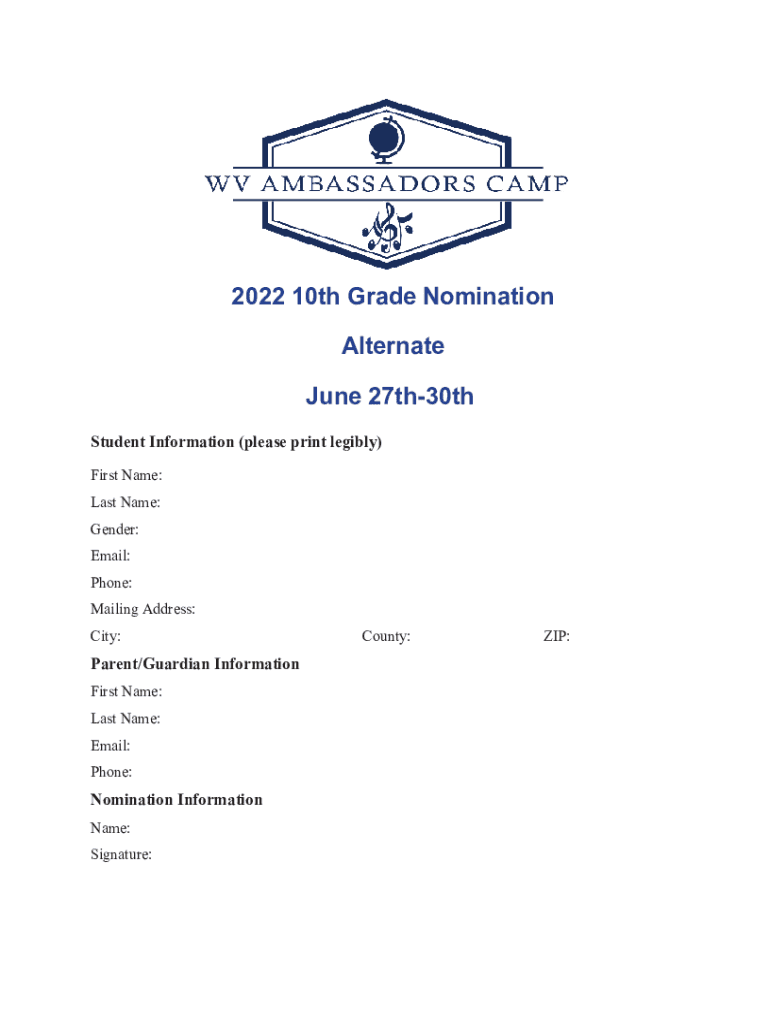 WV AMBASSADORS CAMP

2022 10th Grade Nomination

Alternate

June 27th-30th

Student Information (please print legibly)

First Name:

Last Name:

Gender:

Email:

Phone:

Mailing Address:

City: County: ZIP:

Parent/Guardian Information

First Name:

Last Name:

Email:

Phone:

Nomination Information

Name:

Signature: